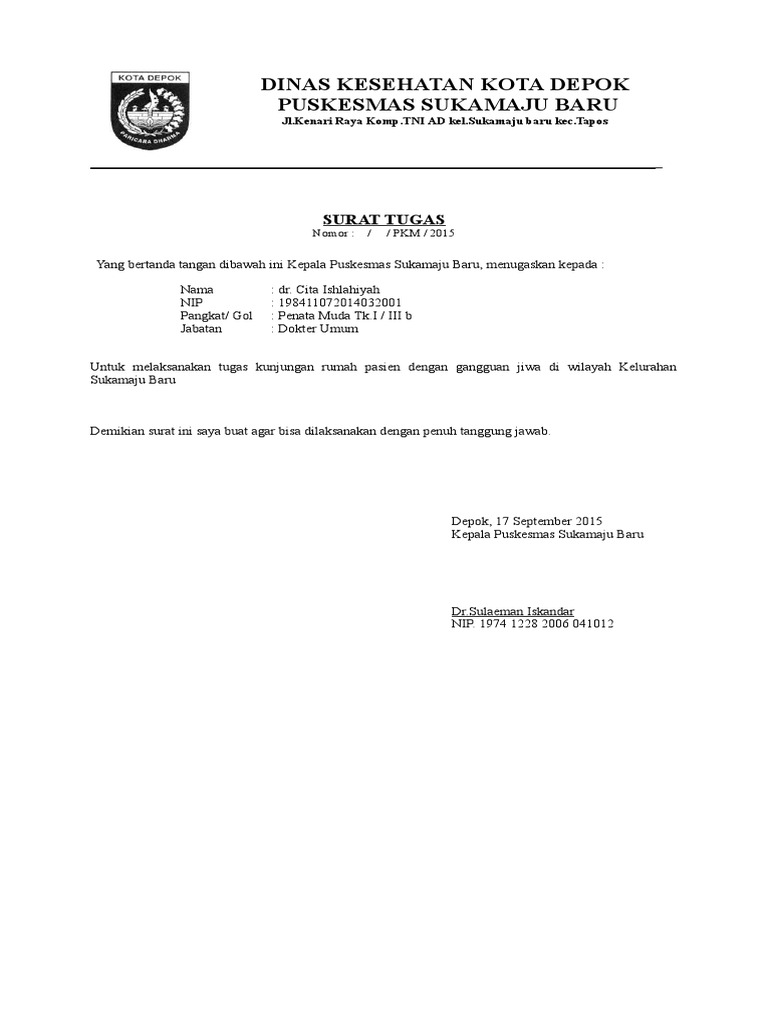 KOTA DEPOK

PANCARA DHARMA

DINAS KESEHATAN KOTA DEPOK
PUSKESMAS SUKAMAJU BARU
Jl.Kenari Raya Komp .TNI AD kel.Sukamaju baru kec.Tapos

SURAT TUGAS
Nomor : / / PKM / 2015

Yang bertanda tangan dibawah ini Kepala Puskesmas Sukamaju Baru, menugaskan kepada :

Nama : dr. Cita Ishlahiyah
NIP : 198411072014032001
Pangkat/ Gol : Penata Muda Tk I / III b
Jabatan : Dokter Umum

Untuk melaksanakan tugas kunjungan rumah pasien dengan gangguan jiwa di wilayah Kelurahan Sukamaju Baru

Demikian surat ini saya buat agar bisa dilaksanakan dengan penuh tanggung jawab.

Depok, 17 September 2015
Kepala Puskesmas Sukamaju Baru

Dr.Sulaeman Iskandar
NIP. 1974 1228 2006 041012